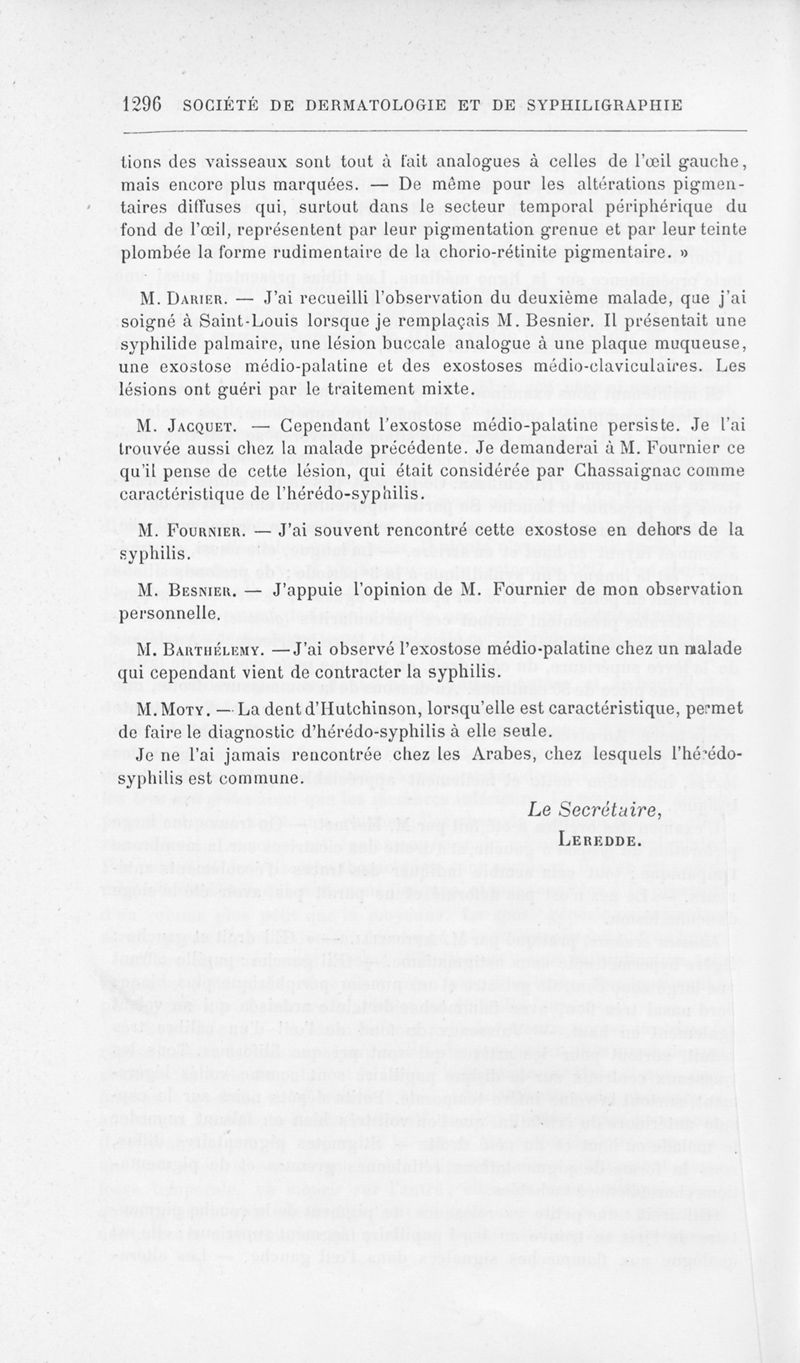 1296 SOCIÉTÉ DE DERMATOLOGIE ET DE SYPHILIGRAPHIE

tions des vaisseaux sont tout à fait analogues à celles de l'œil gauche, mais encore plus marquées. — De même pour les altérations pigmentaires diffuses qui, surtout dans le secteur temporal périphérique du fond de l'œil, représentent par leur pigmentation grenue et par leur teinte plombée la forme rudimentaire de la chorio-rétinite pigmentaire. »

M. Darier. — J'ai recueilli l'observation du deuxième malade, que j'ai soigné à Saint-Louis lorsque je remplaçais M. Besnier. Il présentait une syphilide palmaire, une lésion buccale analogue à une plaque muqueuse, une exostose médio-palatine et des exostoses médio-claviculaires. Les lésions ont guéri par le traitement mixte.

M. Jacquet. — Cependant l'exostose médio-palatine persiste. Je l'ai trouvée aussi chez la malade précédente. Je demanderai à M. Fournier ce qu'il pense de cette lésion, qui était considérée par Chassaignac comme caractéristique de l'hérédo-syphilis.

M. Fournier. — J'ai souvent rencontré cette exostose en dehors de la syphilis.

M. Besnier. — J'appuie l'opinion de M. Fournier de mon observation personnelle.

M. Barthélemy. — J'ai observé l'exostose médio-palatine chez un malade qui cependant vient de contracter la syphilis.

M. Moty. — La dent d'Hutchinson, lorsqu'elle est caractéristique, permet de faire le diagnostic d'hérédo-syphilis à elle seule.

Je ne l'ai jamais rencontrée chez les Arabes, chez lesquels l'hérédo-syphilis est commune.

Le Secrétaire,
Leredde.